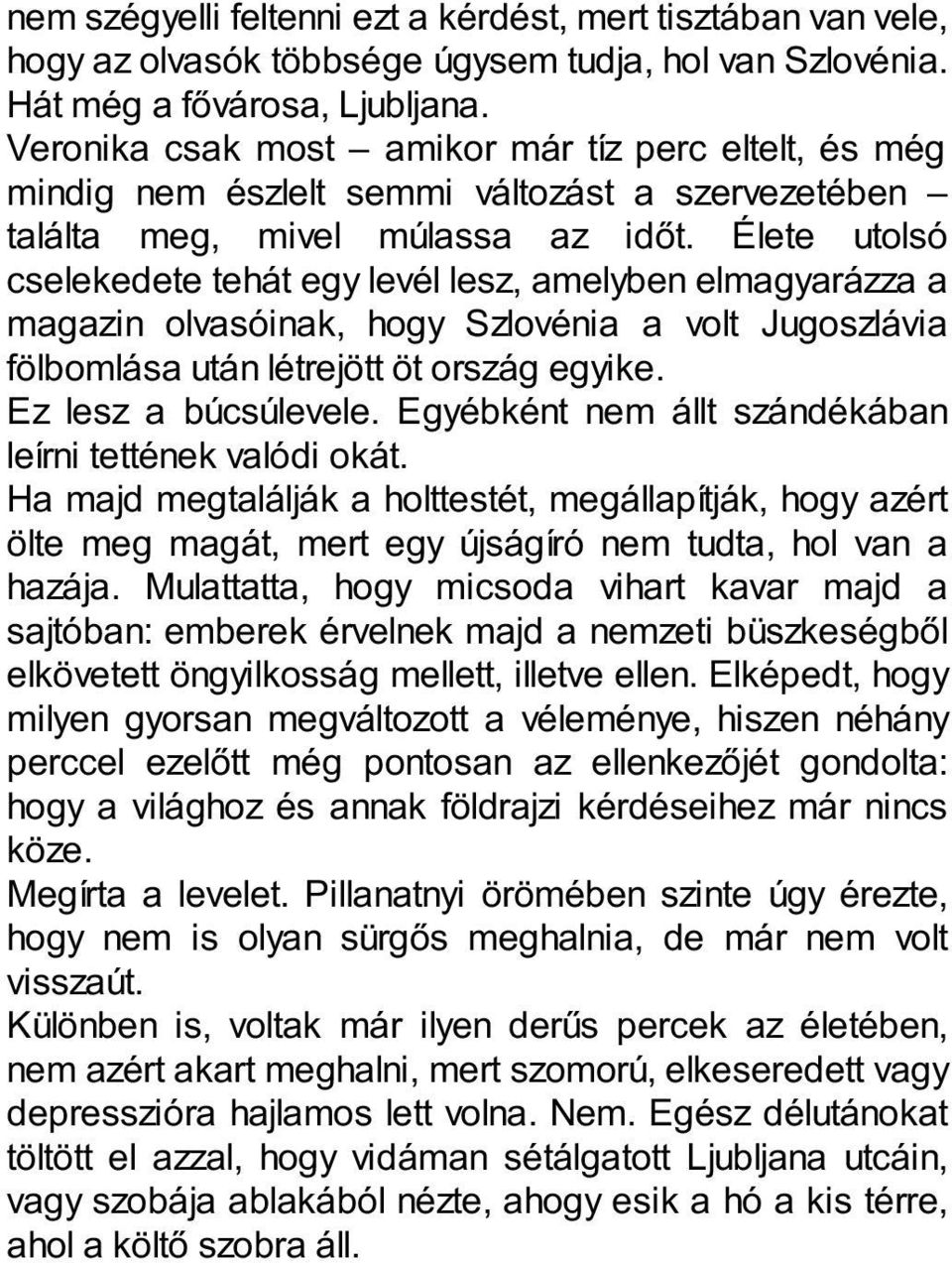 nem szégyelli feltenni ezt a kérdést, mert tisztában van vele, hogy az olvasók többsége úgysem tudja, hol van Szlovénia. Hát még a fővárosa, Ljubljana.

Veronika csak most – amikor már tíz perc eltelt, és még mindig nem észlelt semmi változást a szervezetében – találta meg, mivel múlassa az időt. Élete utolsó cselekedete tehát egy levél lesz, amelyben elmagyarázza a magazin olvasóinak, hogy Szlovénia a volt Jugoszlávia fölbomlása után létrejött öt ország egyike.

Ez lesz a búcsúlevele. Egyébként nem állt szándékában leírni tettének valódi okát.

Ha majd megtalálják a holttestét, megállapítják, hogy azért ölte meg magát, mert egy újságíró nem tudta, hol van a hazája. Mulattatta, hogy micsoda vihart kavar majd a sajtóban: emberek érvelnek majd a nemzeti büszkeségből elkövetett öngyilkosság mellett, illetve ellen. Elképedt, hogy milyen gyorsan megváltozott a véleménye, hiszen néhány perccel ezelőtt még pontosan az ellenkezőjét gondolta: hogy a világhoz és annak földrajzi kérdéseihez már nincs köze.

Megírta a levelet. Pillanatnyi örömében szinte úgy érezte, hogy nem is olyan sürgős meghalnia, de már nem volt visszaút.

Különben is, voltak már ilyen derűs percek az életében, nem azért akart meghalni, mert szomorú, elkeseredett vagy depresszióra hajlamos lett volna. Nem. Egész délutánokat töltött el azzal, hogy vidáman sétálgatott Ljubljana utcáin, vagy szobája ablakából nézte, ahogy esik a hó a kis térre, ahol a költő szobra áll.